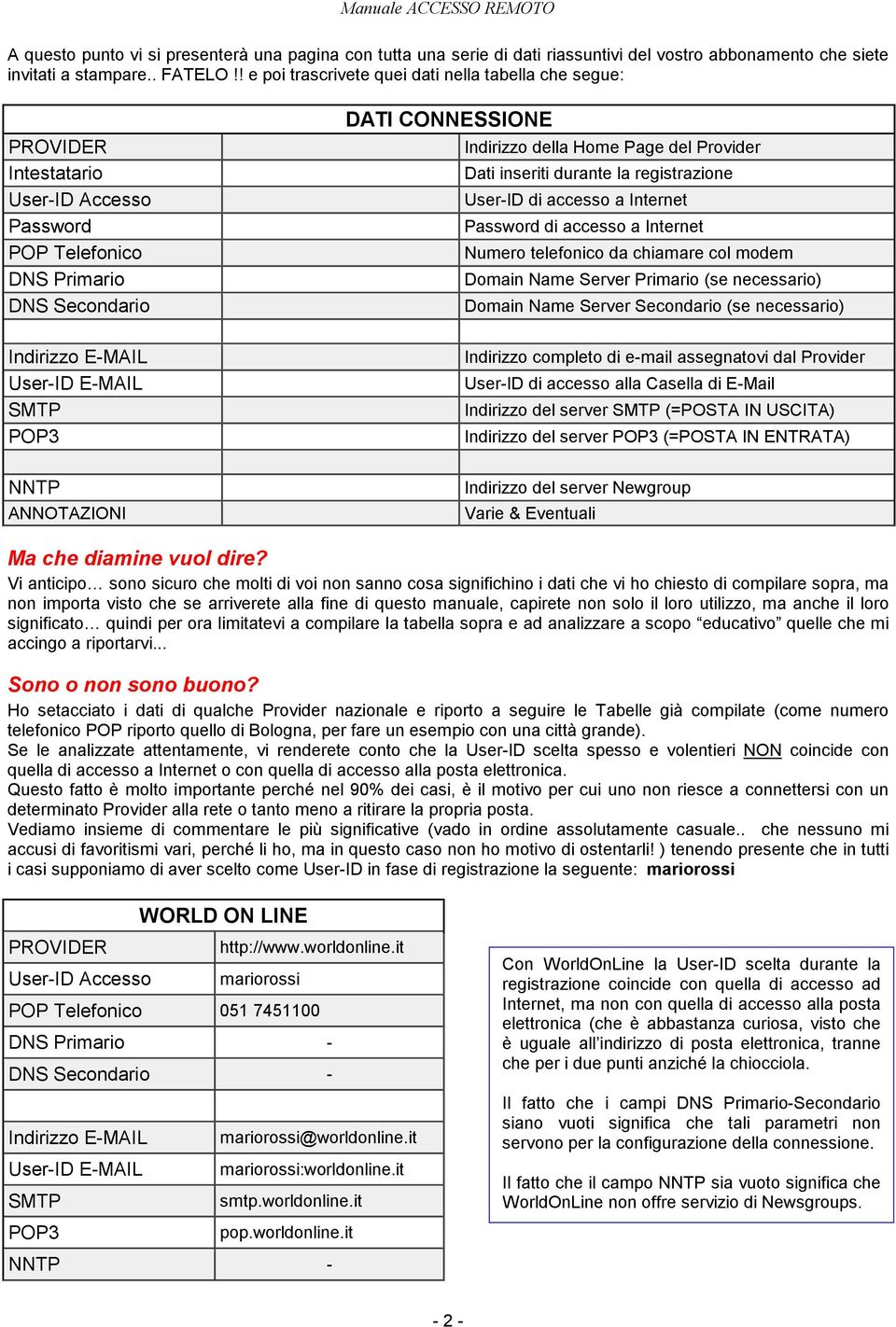 Manuale ACCESSO REMOTO

A questo punto vi si presenterà una pagina con tutta una serie di dati riassuntivi del vostro abbonamento che siete invitati a stampare.. FATELO !! e poi trascrivete quei dati nella tabella che segue:

| DATI CONNESSIONE | | |
|---|---|---|
| PROVIDER | | Indirizzo della Home Page del Provider |
| Intestatario | | Dati inseriti durante la registrazione |
| User-ID Accesso | | User-ID di accesso a Internet |
| Password | | Password di accesso a Internet |
| POP Telefonico | | Numero telefonico da chiamare col modem |
| DNS Primario | | Domain Name Server Primario (se necessario) |
| DNS Secondario | | Domain Name Server Secondario (se necessario) |
| | | |
| Indirizzo E-MAIL | | Indirizzo completo di e-mail assegnatovi dal Provider |
| User-ID E-MAIL | | User-ID di accesso alla Casella di E-Mail |
| SMTP | | Indirizzo del server SMTP (=POSTA IN USCITA) |
| POP3 | | Indirizzo del server POP3 (=POSTA IN ENTRATA) |
| | | |
| NNTP | | Indirizzo del server Newgroup |
| ANNOTAZIONI | | Varie & Eventuali |

Ma che diamine vuol dire?
Vi anticipo… sono sicuro che molti di voi non sanno cosa significhino i dati che vi ho chiesto di compilare sopra, ma non importa visto che se arriverete alla fine di questo manuale, capirete non solo il loro utilizzo, ma anche il loro significato… quindi per ora limitatevi a compilare la tabella sopra e ad analizzare a scopo “educativo” quelle che mi accingo a riportarvi...

Sono o non sono buono?
Ho setacciato i dati di qualche Provider nazionale e riporto a seguire le Tabelle già compilate (come numero telefonico POP riporto quello di Bologna, per fare un esempio con una città grande).
Se le analizzate attentamente, vi renderete conto che la User-ID scelta spesso e volentieri NON coincide con quella di accesso a Internet o con quella di accesso alla posta elettronica.
Questo fatto è molto importante perché nel 90% dei casi, è il motivo per cui uno non riesce a connettersi con un determinato Provider alla rete o tanto meno a ritirare la propria posta.
Vediamo insieme di commentare le più significative (vado in ordine assolutamente casuale.. che nessuno mi accusi di favoritismi vari, perché li ho, ma in questo caso non ho motivo di ostentarli! ) tenendo presente che in tutti i casi supponiamo di aver scelto come User-ID in fase di registrazione la seguente: mariorossi

| WORLD ON LINE | |
|---|---|
| PROVIDER | http://www.worldonline.it |
| User-ID Accesso | mariorossi |
| POP Telefonico | 051 7451100 |
| DNS Primario | - |
| DNS Secondario | - |
| | |
| Indirizzo E-MAIL | mariorossi@worldonline.it |
| User-ID E-MAIL | mariorossi:worldonline.it |
| SMTP | smtp.worldonline.it |
| POP3 | pop.worldonline.it |
| NNTP | - |

Con WorldOnLine la User-ID scelta durante la registrazione coincide con quella di accesso ad Internet, ma non con quella di accesso alla posta elettronica (che è abbastanza curiosa, visto che è uguale all’indirizzo di posta elettronica, tranne che per i due punti anziché la chiocciola.

Il fatto che i campi DNS Primario-Secondario siano vuoti significa che tali parametri non servono per la configurazione della connessione.

Il fatto che il campo NNTP sia vuoto significa che WorldOnLine non offre servizio di Newsgroups.

- 2 -